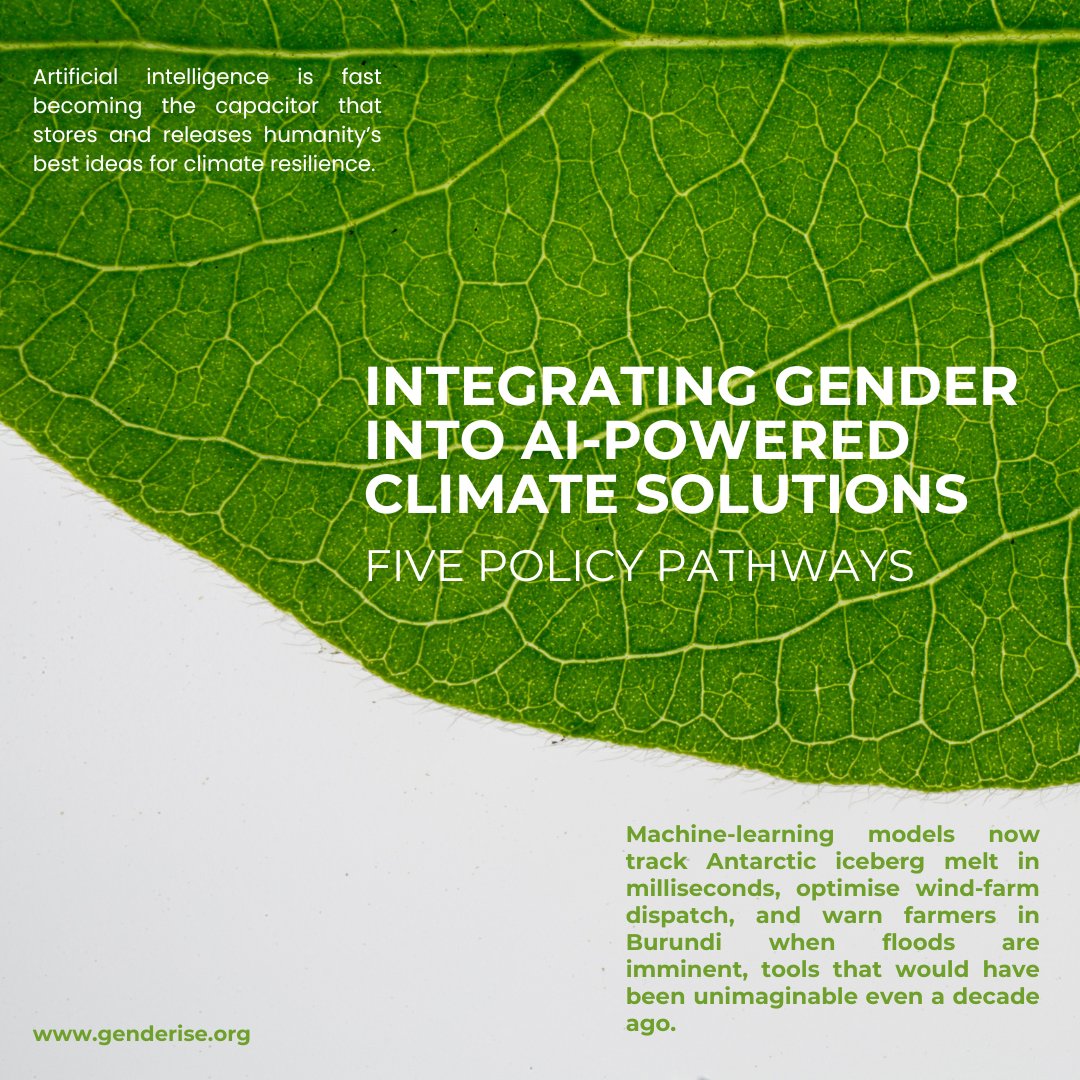 Artificial intelligence is fast becoming the capacitor that stores and releases humanity's best ideas for climate resilience.

INTEGRATING GENDER INTO AI-POWERED CLIMATE SOLUTIONS

FIVE POLICY PATHWAYS

Machine-learning models now track Antarctic iceberg melt in milliseconds, optimise wind-farm dispatch, and warn farmers in Burundi when floods are imminent, tools that would have been unimaginable even a decade ago.

www.genderise.org